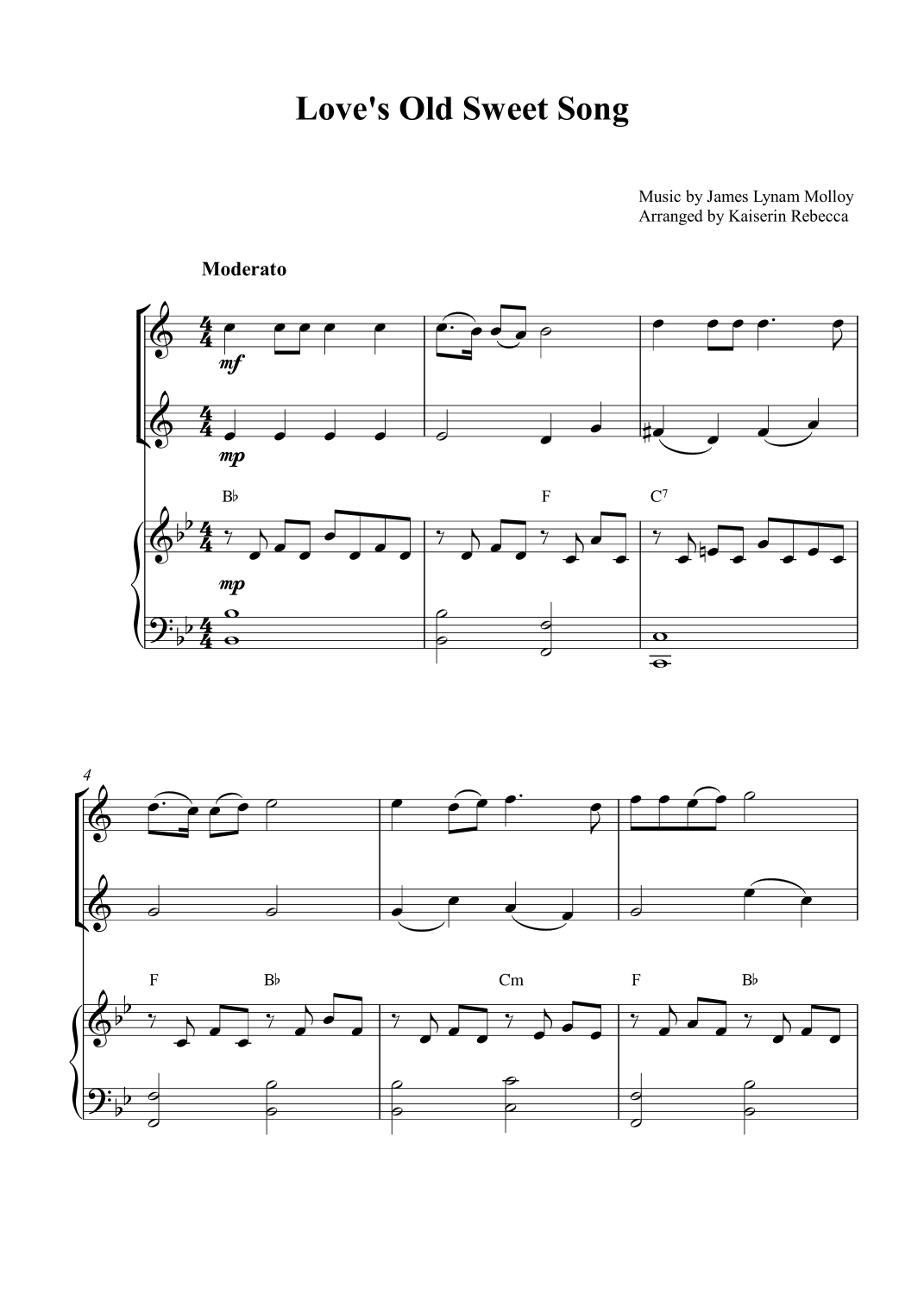 Love's Old Sweet Song

Music by James Lynam Molloy
Arranged by Kaiserin Rebecca

Moderato

mf

mp

B♭ F $C^7$

mp

4

F B♭ Cm F B♭